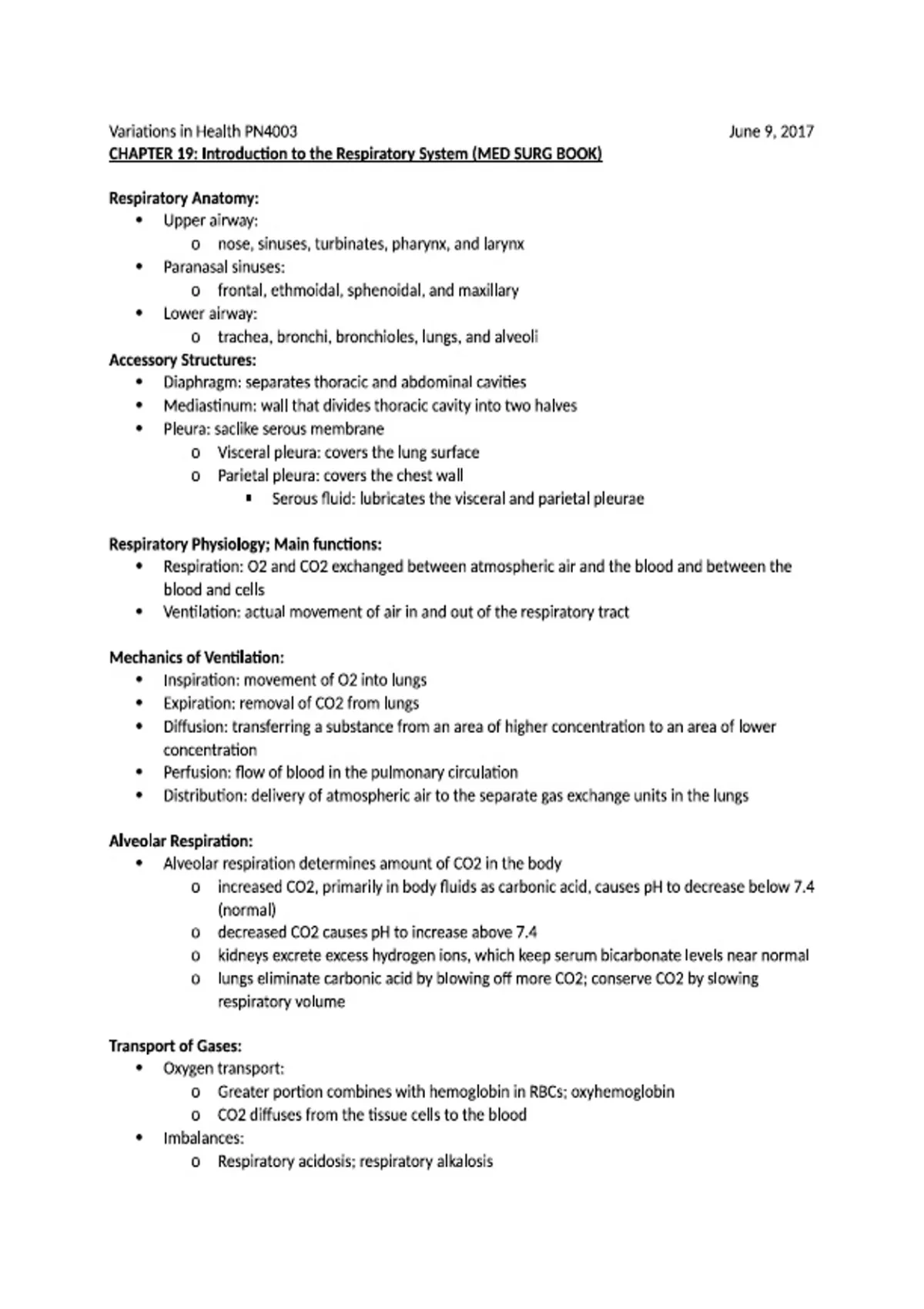 Variations in Health PN4003 June 9, 2017
CHAPTER 19: Introduction to the Respiratory System (MED SURG BOOK)

Respiratory Anatomy:
• Upper airway:
  o nose, sinuses, turbinates, pharynx, and larynx
• Paranasal sinuses:
  o frontal, ethmoidal, sphenoidal, and maxillary
• Lower airway:
  o trachea, bronchi, bronchioles, lungs, and alveoli

Accessory Structures:
• Diaphragm: separates thoracic and abdominal cavities
• Mediastinum: wall that divides thoracic cavity into two halves
• Pleura: saclike serous membrane
  o Visceral pleura: covers the lung surface
  o Parietal pleura: covers the chest wall
    ▪ Serous fluid: lubricates the visceral and parietal pleurae

Respiratory Physiology; Main functions:
• Respiration: O2 and CO2 exchanged between atmospheric air and the blood and between the blood and cells
• Ventilation: actual movement of air in and out of the respiratory tract

Mechanics of Ventilation:
• Inspiration: movement of O2 into lungs
• Expiration: removal of CO2 from lungs
• Diffusion: transferring a substance from an area of higher concentration to an area of lower concentration
• Perfusion: flow of blood in the pulmonary circulation
• Distribution: delivery of atmospheric air to the separate gas exchange units in the lungs

Alveolar Respiration:
• Alveolar respiration determines amount of CO2 in the body
  o increased CO2, primarily in body fluids as carbonic acid, causes pH to decrease below 7.4 (normal)
  o decreased CO2 causes pH to increase above 7.4
  o kidneys excrete excess hydrogen ions, which keep serum bicarbonate levels near normal
  o lungs eliminate carbonic acid by blowing off more CO2; conserve CO2 by slowing respiratory volume

Transport of Gases:
• Oxygen transport:
  o Greater portion combines with hemoglobin in RBCs; oxyhemoglobin
  o CO2 diffuses from the tissue cells to the blood
• Imbalances:
  o Respiratory acidosis; respiratory alkalosis